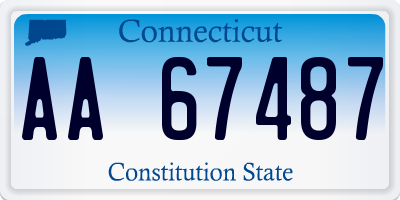 Connecticut

AA 67487

Constitution State